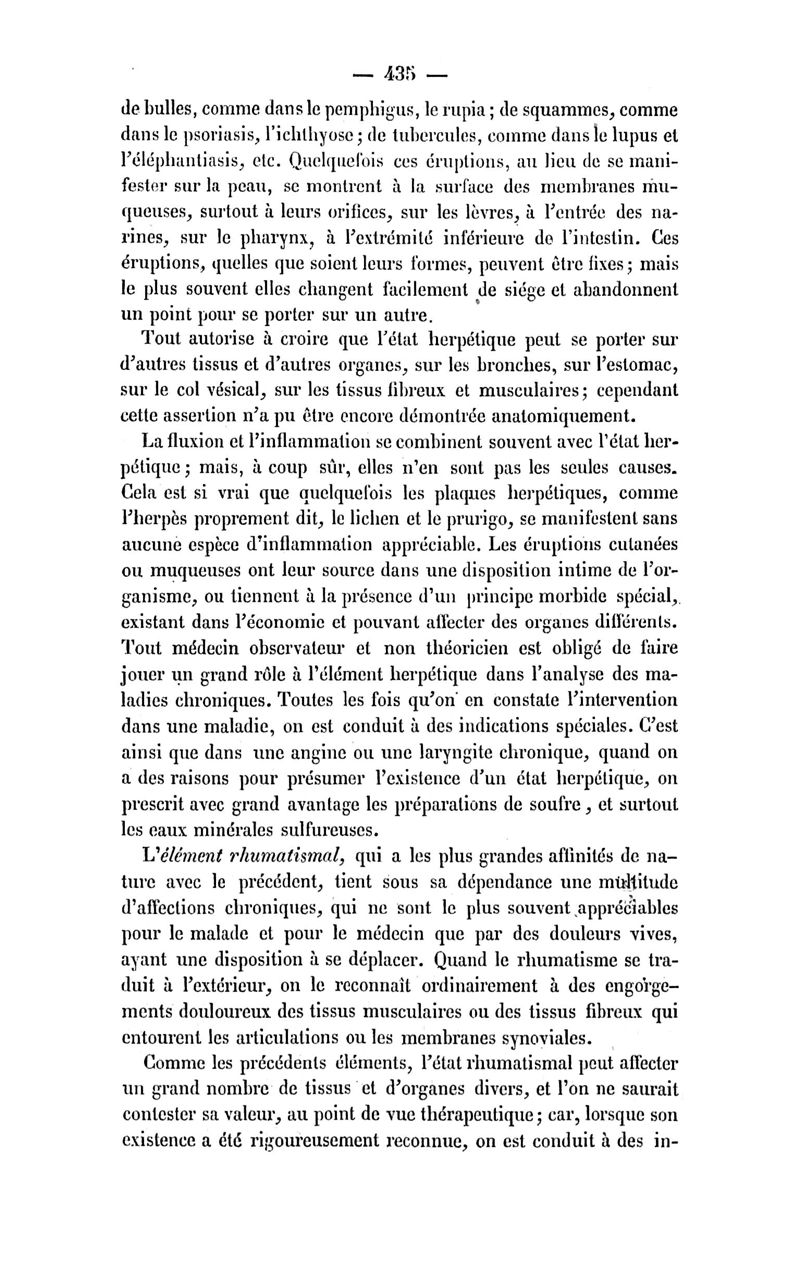 — 435 —

de bulles, comme dans le pemphigus, le rupia ; de squammes, comme dans le psoriasis, l'ichthyose ; de tubercules, comme dans le lupus et l'éléphantiasis, etc. Quelquefois ces éruptions, au lieu de se manifester sur la peau, se montrent à la surface des membranes muqueuses, surtout à leurs orifices, sur les lèvres, à l'entrée des narines, sur le pharynx, à l'extrémité inférieure de l'intestin. Ces éruptions, quelles que soient leurs formes, peuvent être fixes ; mais le plus souvent elles changent facilement de siége et abandonnent un point pour se porter sur un autre.

Tout autorise à croire que l'état herpétique peut se porter sur d'autres tissus et d'autres organes, sur les bronches, sur l'estomac, sur le col vésical, sur les tissus fibreux et musculaires ; cependant cette assertion n'a pu être encore démontrée anatomiquement.

La fluxion et l'inflammation se combinent souvent avec l'état herpétique ; mais, à coup sûr, elles n'en sont pas les seules causes. Cela est si vrai que quelquefois les plaques herpétiques, comme l'herpès proprement dit, le lichen et le prurigo, se manifestent sans aucune espèce d'inflammation appréciable. Les éruptions cutanées ou muqueuses ont leur source dans une disposition intime de l'organisme, ou tiennent à la présence d'un principe morbide spécial, existant dans l'économie et pouvant affecter des organes différents. Tout médecin observateur et non théoricien est obligé de faire jouer un grand rôle à l'élément herpétique dans l'analyse des maladies chroniques. Toutes les fois qu'on en constate l'intervention dans une maladie, on est conduit à des indications spéciales. C'est ainsi que dans une angine ou une laryngite chronique, quand on a des raisons pour présumer l'existence d'un état herpétique, on prescrit avec grand avantage les préparations de soufre, et surtout les eaux minérales sulfureuses.

L'élément rhumatismal, qui a les plus grandes affinités de nature avec le précédent, tient sous sa dépendance une multitude d'affections chroniques, qui ne sont le plus souvent appréciables pour le malade et pour le médecin que par des douleurs vives, ayant une disposition à se déplacer. Quand le rhumatisme se traduit à l'extérieur, on le reconnaît ordinairement à des engorgements douloureux des tissus musculaires ou des tissus fibreux qui entourent les articulations ou les membranes synoviales.

Comme les précédents éléments, l'état rhumatismal peut affecter un grand nombre de tissus et d'organes divers, et l'on ne saurait contester sa valeur, au point de vue thérapeutique ; car, lorsque son existence a été rigoureusement reconnue, on est conduit à des in-